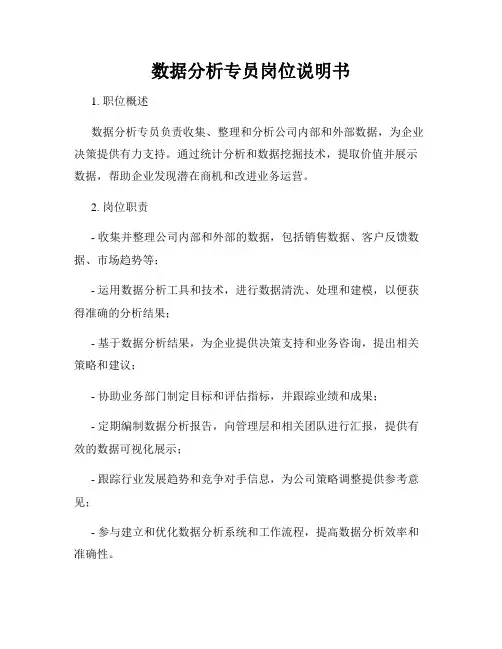 数据分析专员岗位说明书

1. 职位概述

数据分析专员负责收集、整理和分析公司内部和外部数据，为企业决策提供有力支持。通过统计分析和数据挖掘技术，提取价值并展示数据，帮助企业发现潜在商机和改进业务运营。

2. 岗位职责

- 收集并整理公司内部和外部的数据，包括销售数据、客户反馈数据、市场趋势等；

- 运用数据分析工具和技术，进行数据清洗、处理和建模，以便获得准确的分析结果；

- 基于数据分析结果，为企业提供决策支持和业务咨询，提出相关策略和建议；

- 协助业务部门制定目标和评估指标，并跟踪业绩和成果；

- 定期编制数据分析报告，向管理层和相关团队进行汇报，提供有效的数据可视化展示；

- 跟踪行业发展趋势和竞争对手信息，为公司策略调整提供参考意见；

- 参与建立和优化数据分析系统和工作流程，提高数据分析效率和准确性。